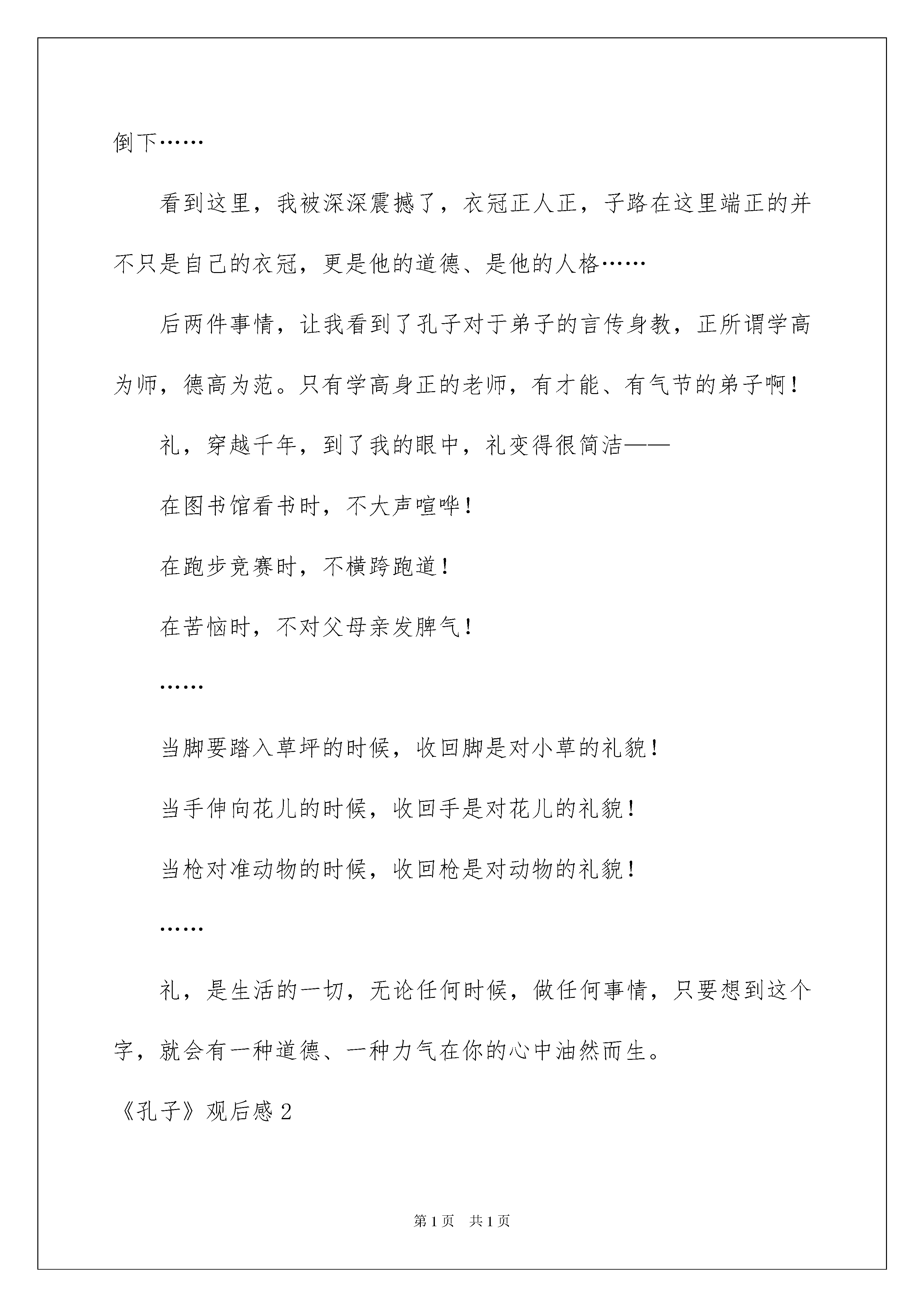 倒下……

看到这里，我被深深震撼了，衣冠正人正，子路在这里端正的并不只是自己的衣冠，更是他的道德、是他的人格……

后两件事情，让我看到了孔子对于弟子的言传身教，正所谓学高为师，德高为范。只有学高身正的老师，有才能、有气节的弟子啊！

礼，穿越千年，到了我的眼中，礼变得很简洁——

在图书馆看书时，不大声喧哗！

在跑步竞赛时，不横跨跑道！

在苦恼时，不对父母亲发脾气！

……

当脚要踏入草坪的时候，收回脚是对小草的礼貌！

当手伸向花儿的时候，收回手是对花儿的礼貌！

当枪对准动物的时候，收回枪是对动物的礼貌！

……

礼，是生活的一切，无论任何时候，做任何事情，只要想到这个字，就会有一种道德、一种力气在你的心中油然而生。

《孔子》观后感 2

第 1 页　共 1 页